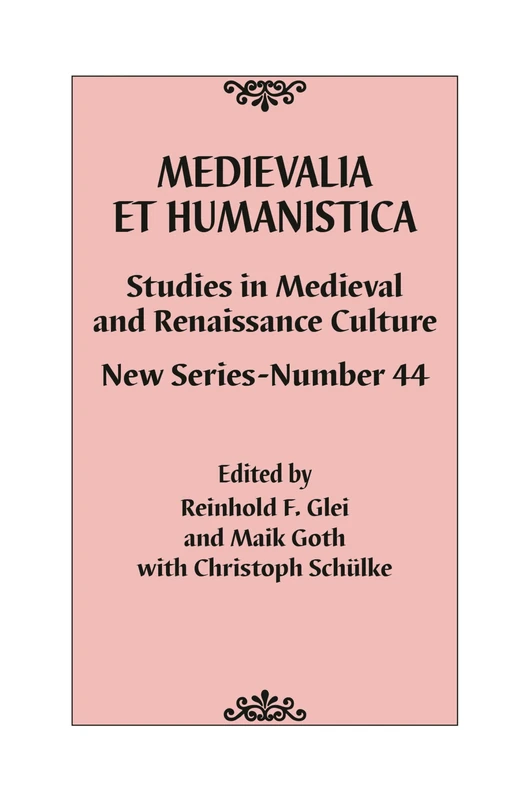 MEDIEVALIA ET HUMANISTICA

Studies in Medieval and Renaissance Culture

New Series-Number 44

Edited by
Reinhold F. Glei
and Maik Goth
with Christoph Schülke